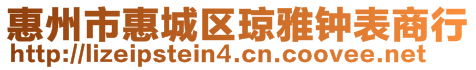 惠州市惠城区琼雅钟表商行
http://lizeipstein4.cn.coovee.net